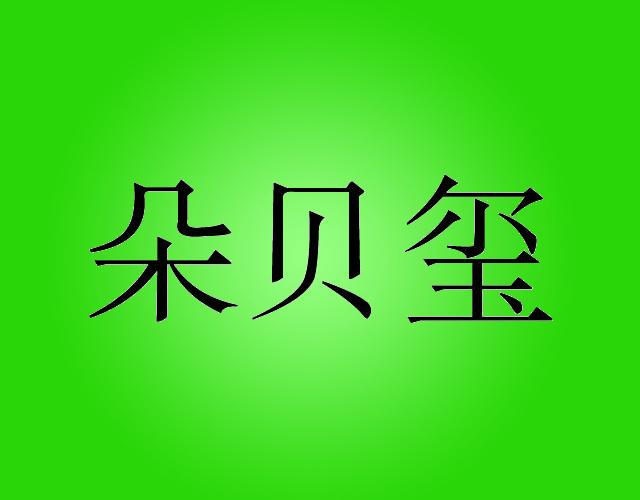 朵贝玺